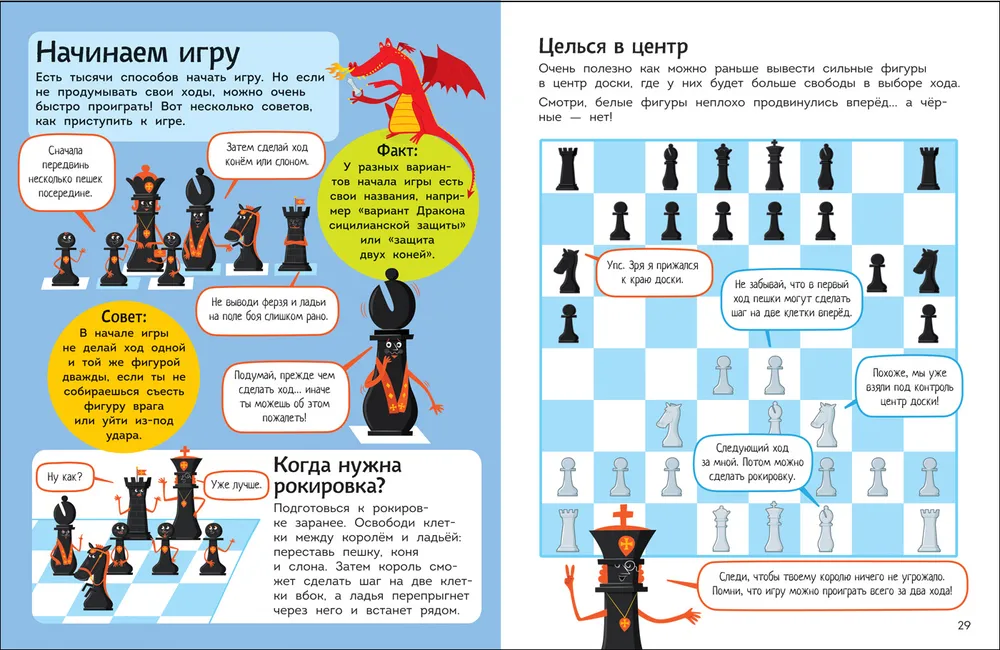 Начинаем игру

Есть тысячи способов начать игру. Но если не продумывать свои ходы, можно очень быстро проиграть! Вот несколько советов, как приступить к игре.

Сначала передвинь несколько пешек посередине.

Затем сделай ход конём или слоном.

Факт:
У разных вариантов начала игры есть свои названия, например «вариант Дракона сицилианской защиты» или «защита двух коней».

Не выводи ферзя и ладьи на поле боя слишком рано.

Совет:
В начале игры не делай ход одной и той же фигурой дважды, если ты не собираешься съесть фигуру врага или уйти из-под удара.

Подумай, прежде чем сделать ход... иначе ты можешь об этом пожалеть!

Ну как?

Уже лучше.

Когда нужна рокировка?

Подготовься к рокировке заранее. Освободи клетки между королём и ладьёй: переставь пешку, коня и слона. Затем король сможет сделать шаг на две клетки вбок, а ладья перепрыгнет через него и встанет рядом.

Целься в центр

Очень полезно как можно раньше вывести сильные фигуры в центр доски, где у них будет больше свободы в выборе хода. Смотри, белые фигуры неплохо продвинулись вперёд... а чёрные — нет!

Упс. Зря я прижался к краю доски.

Не забывай, что в первый ход пешки могут сделать шаг на две клетки вперёд.

Похоже, мы уже взяли под контроль центр доски!

Следующий ход за мной. Потом можно сделать рокировку.

Следи, чтобы твоему королю ничего не угрожало. Помни, что игру можно проиграть всего за два хода!

29